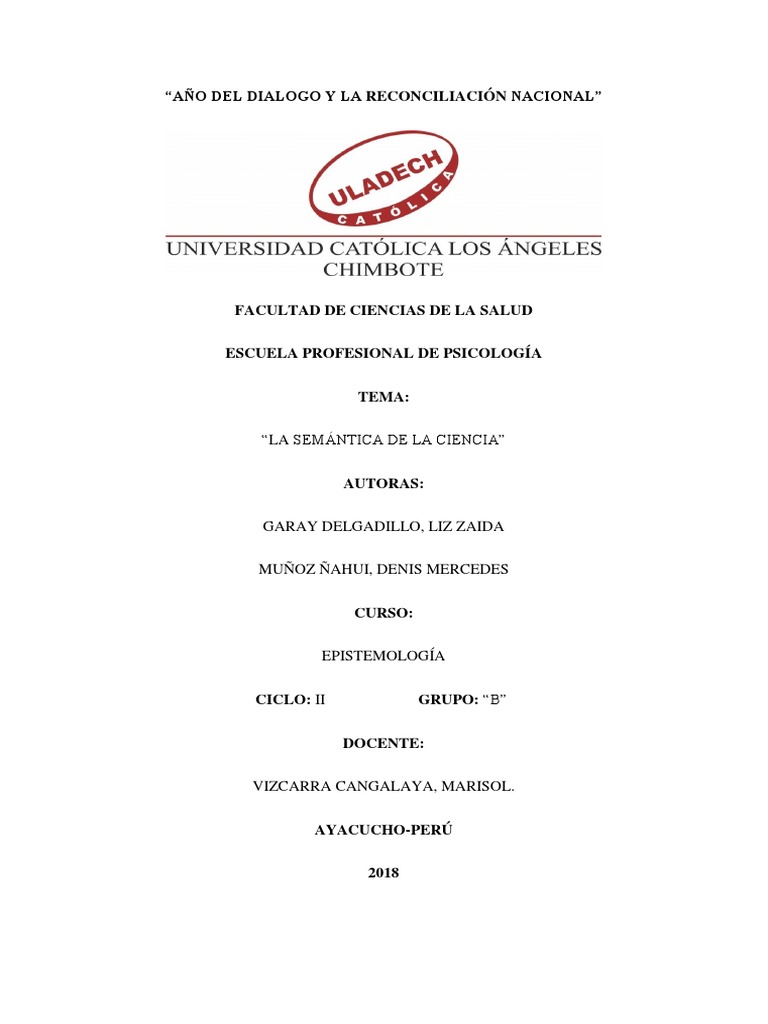 “AÑO DEL DIALOGO Y LA RECONCILIACIÓN NACIONAL”

ULADECH
CATÓLICA

UNIVERSIDAD CATÓLICA LOS ÁNGELES
CHIMBOTE

FACULTAD DE CIENCIAS DE LA SALUD

ESCUELA PROFESIONAL DE PSICOLOGÍA

TEMA:

“LA SEMÁNTICA DE LA CIENCIA”

AUTORAS:

GARAY DELGADILLO, LIZ ZAIDA

MUÑOZ ÑAHUI, DENIS MERCEDES

CURSO:

EPISTEMOLOGÍA

CICLO: II GRUPO: “B”

DOCENTE:

VIZCARRA CANGALAYA, MARISOL.

AYACUCHO-PERÚ

2018